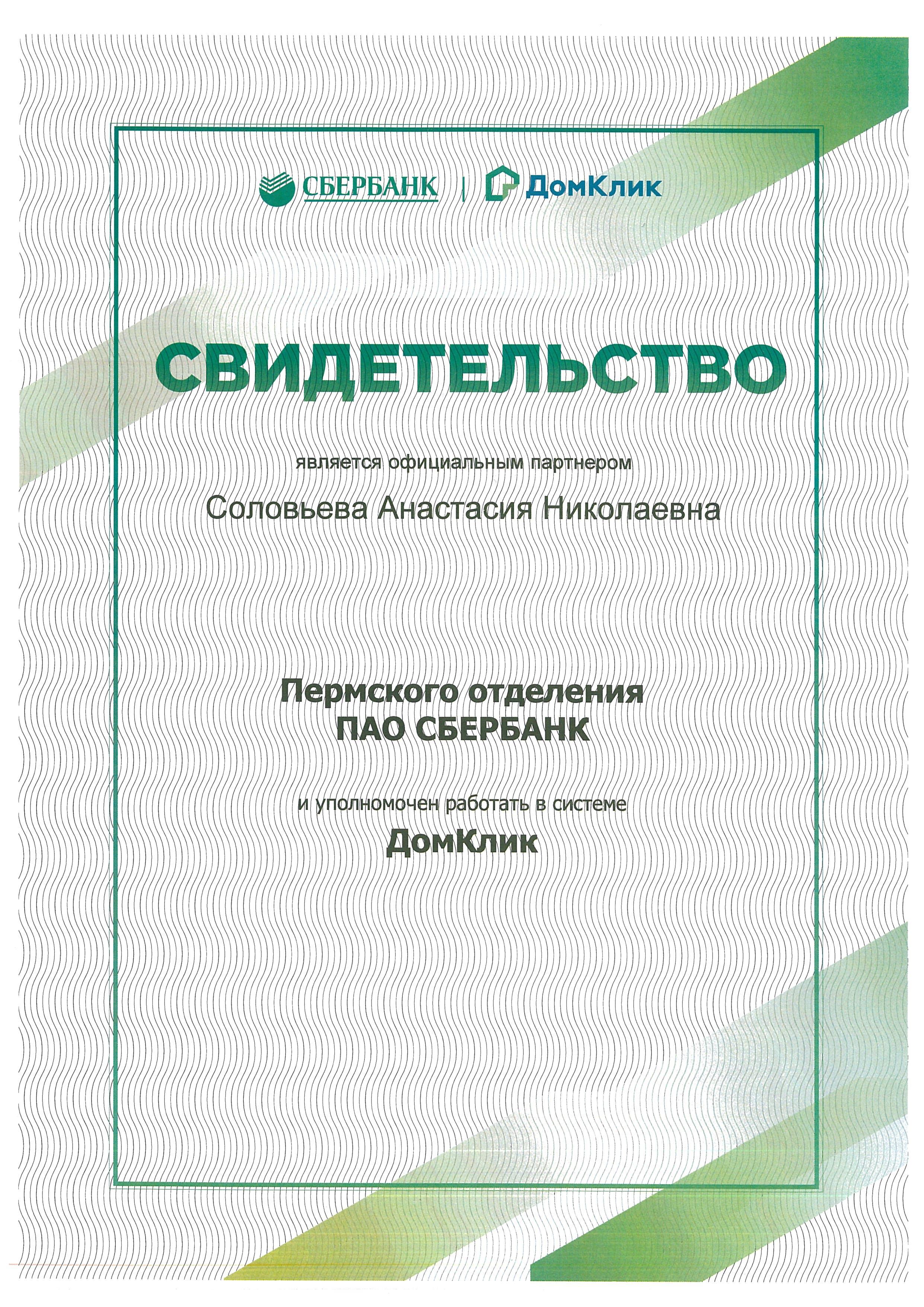 СБЕРБАНК | ДомКлик

СВИДЕТЕЛЬСТВО

является официальным партнером

Соловьева Анастасия Николаевна

Пермского отделения
ПАО СБЕРБАНК

и уполномочен работать в системе
ДомКлик